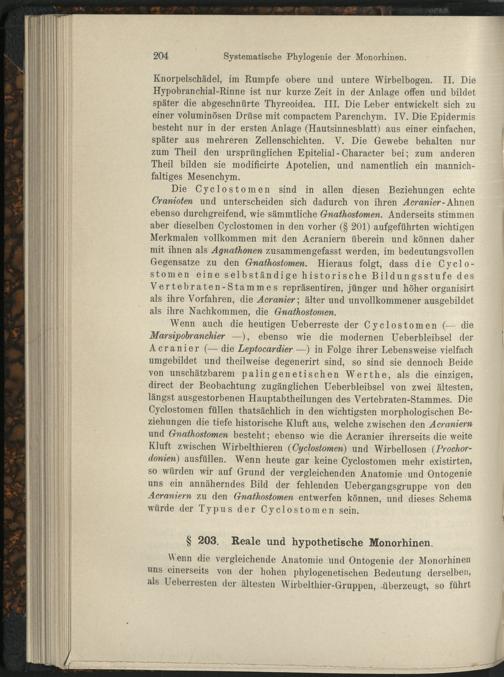 204 Systematische Phylogenie der Monorhinen.

Knorpelschädel, im Rumpfe obere und untere Wirbelbogen. II. Die Hypobranchial-Rinne ist nur kurze Zeit in der Anlage offen und bildet später die abgeschnürte Thyreoidea. III. Die Leber entwickelt sich zu einer voluminösen Drüse mit compactem Parenchym. IV. Die Epidermis besteht nur in der ersten Anlage (Hautsinnesblatt) aus einer einfachen, später aus mehreren Zellenschichten. V. Die Gewebe behalten nur zum Theil den ursprünglichen Epitelial-Character bei; zum anderen Theil bilden sie modificirte Apotelien, und namentlich ein mannichfaltiges Mesenchym.

Die Cyclostomen sind in allen diesen Beziehungen echte Cranioten und unterscheiden sich dadurch von ihren Acranier-Ahnen ebenso durchgreifend, wie sämmtliche Gnathostomen. Anderseits stimmen aber dieselben Cyclostomen in den vorher (§ 201) aufgeführten wichtigen Merkmalen vollkommen mit den Acraniern überein und können daher mit ihnen als Agnathonen zusammengefasst werden, im bedeutungsvollen Gegensatze zu den Gnathostomen. Hieraus folgt, dass die Cyclostomen eine selbständige historische Bildungsstufe des Vertebraten-Stammes repräsentiren, jünger und höher organisirt als ihre Vorfahren, die Acranier; älter und unvollkommener ausgebildet als ihre Nachkommen, die Gnathostomen.

Wenn auch die heutigen Ueberreste der Cyclostomen (— die Marsipobranchier —), ebenso wie die modernen Ueberbleibsel der Acranier (— die Leptocardier —) in Folge ihrer Lebensweise vielfach umgebildet und theilweise degenerirt sind, so sind sie dennoch Beide von unschätzbarem palingenetischen Werthe, als die einzigen, direct der Beobachtung zugänglichen Ueberbleibsel von zwei ältesten, längst ausgestorbenen Hauptabtheilungen des Vertebraten-Stammes. Die Cyclostomen füllen thatsächlich in den wichtigsten morphologischen Beziehungen die tiefe historische Kluft aus, welche zwischen den Acraniern und Gnathostomen besteht; ebenso wie die Acranier ihrerseits die weite Kluft zwischen Wirbelthieren (Cyclostomen) und Wirbellosen (Prochordonien) ausfüllen. Wenn heute gar keine Cyclostomen mehr existirten, so würden wir auf Grund der vergleichenden Anatomie und Ontogenie uns ein annäherndes Bild der fehlenden Uebergangsgruppe von den Acraniern zu den Gnathostomen entwerfen können, und dieses Schema würde der Typus der Cyclostomen sein.

§ 203. Reale und hypothetische Monorhinen.

Wenn die vergleichende Anatomie und Ontogenie der Monorhinen uns einerseits von der hohen phylogenetischen Bedeutung derselben, als Ueberresten der ältesten Wirbelthier-Gruppen, überzeugt, so führt